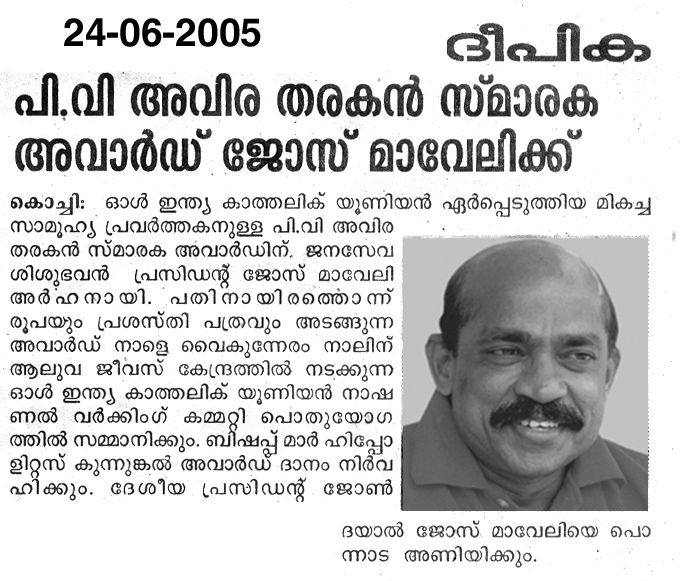 24-06-2005

ദീപിക

പി.വി അവിര തരകൻ സ്മാരക അവാർഡ് ജോസ് മാവേലിക്ക്

കൊച്ചി: ഓൾ ഇന്ത്യ കാത്തലിക് യൂണിയൻ ഏർപ്പെടുത്തിയ മികച്ച സാമൂഹ്യ പ്രവർത്തകനുള്ള പി.വി അവിര തരകൻ സ്മാരക അവാർഡിന്, ജനസേവ ശിശുഭവൻ പ്രസിഡന്റ് ജോസ് മാവേലി അർഹനായി. പതിനായിരത്തൊന്ന് രൂപയും പ്രശസ്തി പത്രവും അടങ്ങുന്ന അവാർഡ് നാളെ വൈകുന്നേരം നാലിന് ആലുവ ജീവസ് കേന്ദ്രത്തിൽ നടക്കുന്ന ഓൾ ഇന്ത്യ കാത്തലിക് യൂണിയൻ നാഷണൽ വർക്കിംഗ് കമ്മറ്റി പൊതുയോഗത്തിൽ സമ്മാനിക്കും. ബിഷപ്പ് മാർ ഹിപ്പോളിറ്റസ് കുന്നുങ്കൽ അവാർഡ് ദാനം നിർവഹിക്കും. ദേശീയ പ്രസിഡന്റ് ജോൺ ദയാൽ ജോസ് മാവേലിയെ പൊന്നാട അണിയിക്കും.